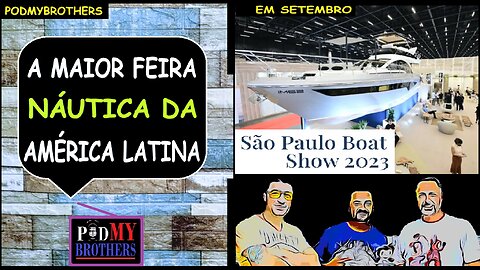 PODMYBROTHERS

A MAIOR FEIRA NÁUTICA DA AMÉRICA LATINA

PODMY BROTHERS

EM SETEMBRO

São Paulo Boat Show 2023